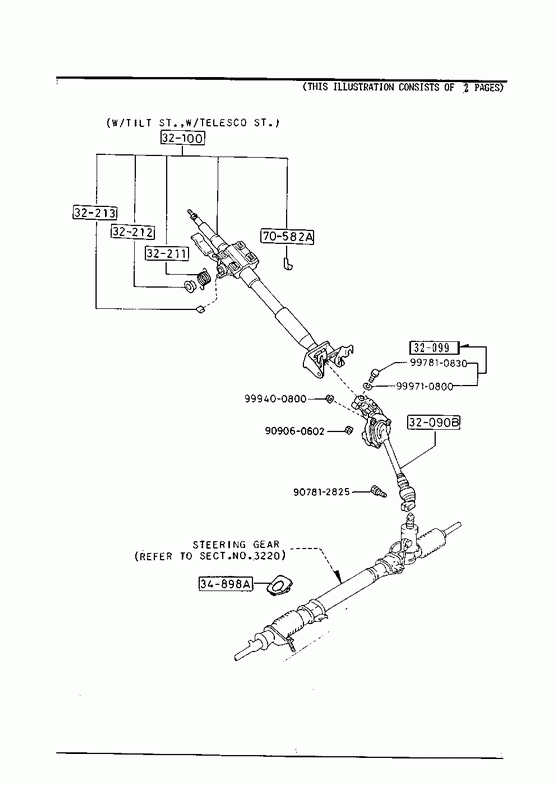 (THIS ILLUSTRATION CONSISTS OF 2 PAGES)

(W/TILT ST.,W/TELESCO ST.)

32-100

32-213

32-212

32-211

70-582A

32-099

99781-0830

99971-0800

99940-0800

90906-0602

32-090B

90781-2825

STEERING GEAR
(REFER TO SECT.NO.3220)

34-898A